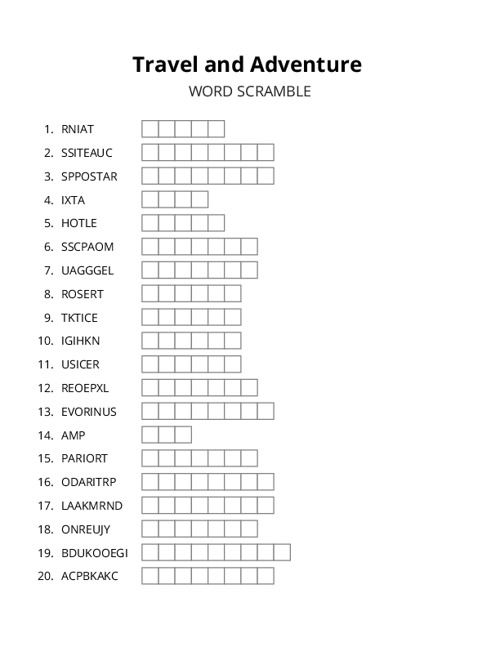 Travel and Adventure

WORD SCRAMBLE

1. RNIAT
2. SSITEAUC
3. SPPOSTAR
4. IXTA
5. HOTLE
6. SSCPAOM
7. UAGGGEL
8. ROSERT
9. TKTICE
10. IGIHKN
11. USICER
12. REOEPXL
13. EVORINUS
14. AMP
15. PARIORT
16. ODARITRP
17. LAAKMRND
18. ONREUJY
19. BDUKOOEGI
20. ACPBKAKC